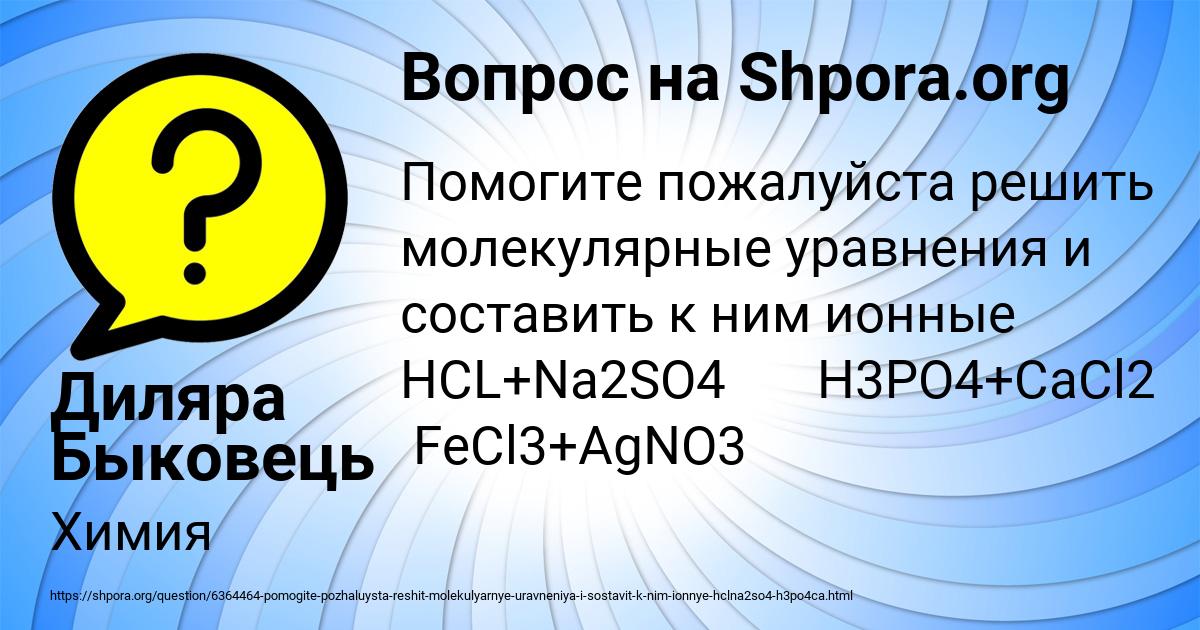 Вопрос на Shpora.org

Помогите пожалуйста решить молекулярные уравнения и составить к ним ионные HCL+Na2SO4 H3PO4+CaCl2 FeCl3+AgNO3

Диляра Быковець

Химия

https://shpora.org/question/6364464-pomogite-pozhaluysta-reshit-molekulyarnye-uravneniya-i-sostavit-k-nim-ionnye-hclna2so4-h3po4ca.html